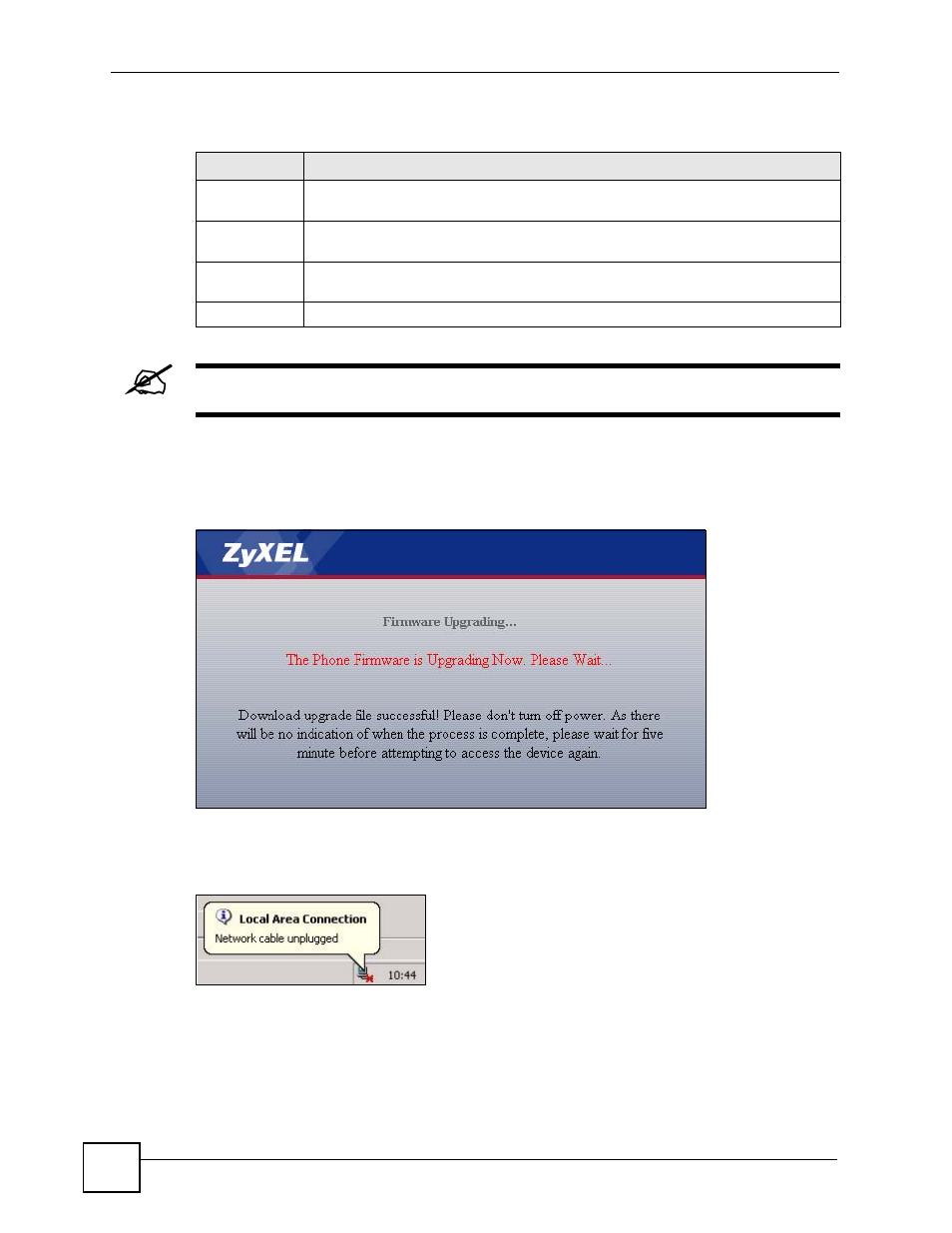 ZyXEL

Firmware Upgrading...

The Phone Firmware is Upgrading Now. Please Wait...

Download upgrade file successful! Please don't turn off power. As there will be no indication of when the process is complete, please wait for five minute before attempting to access the device again.

Local Area Connection
Network cable unplugged
10:44